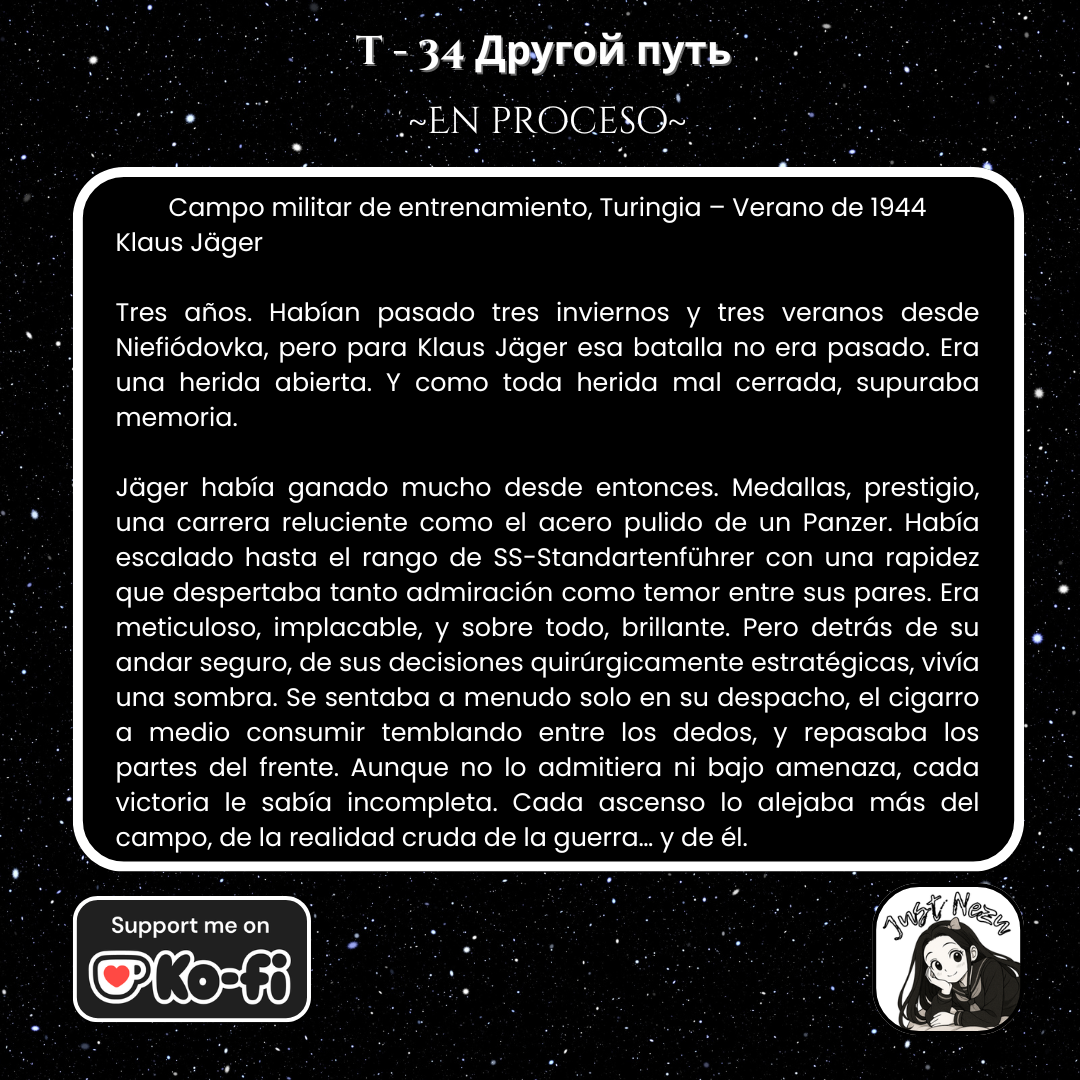 T - 34 Другой путь

~EN PROCESO~

Campo militar de entrenamiento, Turingia – Verano de 1944
Klaus Jäger

Tres años. Habían pasado tres inviernos y tres veranos desde Niefiódovka, pero para Klaus Jäger esa batalla no era pasado. Era una herida abierta. Y como toda herida mal cerrada, supuraba memoria.

Jäger había ganado mucho desde entonces. Medallas, prestigio, una carrera reluciente como el acero pulido de un Panzer. Había escalado hasta el rango de SS-Standartenführer con una rapidez que despertaba tanto admiración como temor entre sus pares. Era meticuloso, implacable, y sobre todo, brillante. Pero detrás de su andar seguro, de sus decisiones quirúrgicamente estratégicas, vivía una sombra. Se sentaba a menudo solo en su despacho, el cigarro a medio consumir temblando entre los dedos, y repasaba los partes del frente. Aunque no lo admitiera ni bajo amenaza, cada victoria le sabía incompleta. Cada ascenso lo alejaba más del campo, de la realidad cruda de la guerra... y de él.

Support me on
Ko-fi

Just Nezu